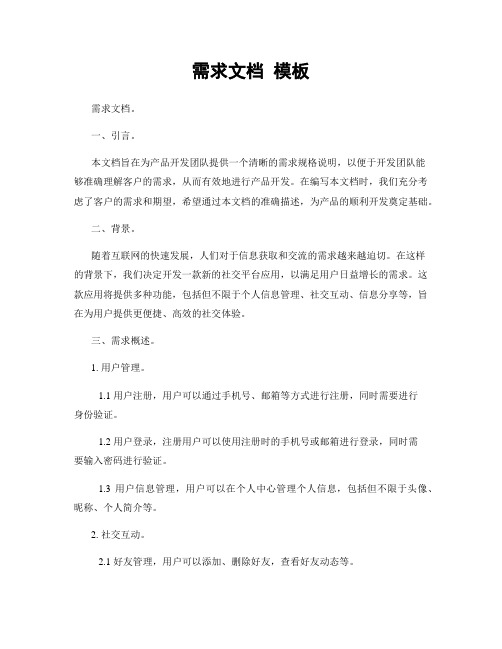 需求文档 模板

需求文档。

一、引言。

本文档旨在为产品开发团队提供一个清晰的需求规格说明，以便于开发团队能够准确理解客户的需求，从而有效地进行产品开发。在编写本文档时，我们充分考虑了客户的需求和期望，希望通过本文档的准确描述，为产品的顺利开发奠定基础。

二、背景。

随着互联网的快速发展，人们对于信息获取和交流的需求越来越迫切。在这样的背景下，我们决定开发一款新的社交平台应用，以满足用户日益增长的需求。这款应用将提供多种功能，包括但不限于个人信息管理、社交互动、信息分享等，旨在为用户提供更便捷、高效的社交体验。

三、需求概述。

1. 用户管理。

1.1 用户注册，用户可以通过手机号、邮箱等方式进行注册，同时需要进行身份验证。

1.2 用户登录，注册用户可以使用注册时的手机号或邮箱进行登录，同时需要输入密码进行验证。

1.3 用户信息管理，用户可以在个人中心管理个人信息，包括但不限于头像、昵称、个人简介等。

2. 社交互动。

2.1 好友管理，用户可以添加、删除好友，查看好友动态等。